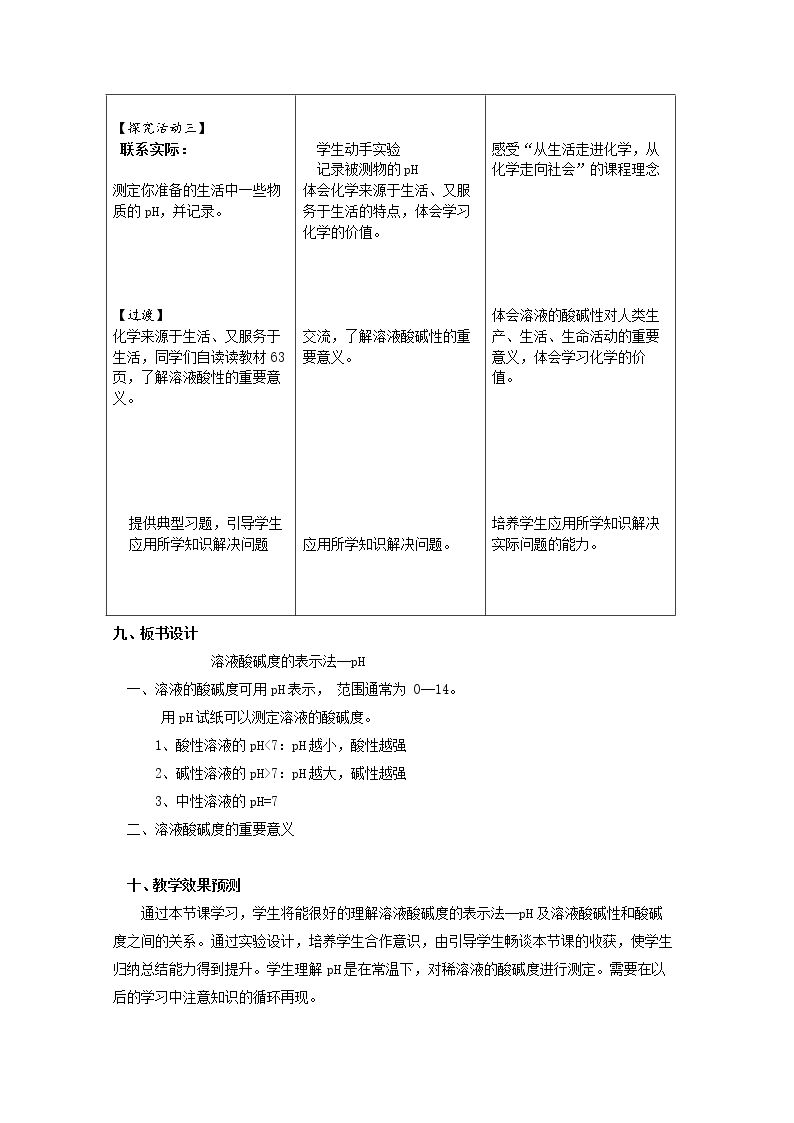 | 【探究活动三】 联系实际： 测定你准备的生活中一些物质的pH，并记录。 【过渡】 化学来源于生活、又服务于生活，同学们自读读教材63页，了解溶液酸性的重要意义。 提供典型习题，引导学生应用所学知识解决问题 | 学生动手实验 记录被测物的pH 体会化学来源于生活、又服务于生活的特点，体会学习化学的价值。 交流，了解溶液酸碱性的重要意义。 应用所学知识解决问题。 | 感受“从生活走进化学，从化学走向社会”的课程理念 体会溶液的酸碱性对人类生产、生活、生命活动的重要意义，体会学习化学的价值。 培养学生应用所学知识解决实际问题的能力。 |
|---|---|---|

九、板书设计

溶液酸碱度的表示法—pH

一、溶液的酸碱度可用pH表示， 范围通常为 0—14。

用pH试纸可以测定溶液的酸碱度。

1、酸性溶液的pH<7：pH越小，酸性越强

2、碱性溶液的pH>7：pH越大，碱性越强

3、中性溶液的pH=7

二、溶液酸碱度的重要意义

十、教学效果预测

通过本节课学习，学生将能很好的理解溶液酸碱度的表示法—pH及溶液酸碱性和酸碱度之间的关系。通过实验设计，培养学生合作意识，由引导学生畅谈本节课的收获，使学生归纳总结能力得到提升。学生理解pH是在常温下，对稀溶液的酸碱度进行测定。需要在以后的学习中注意知识的循环再现。